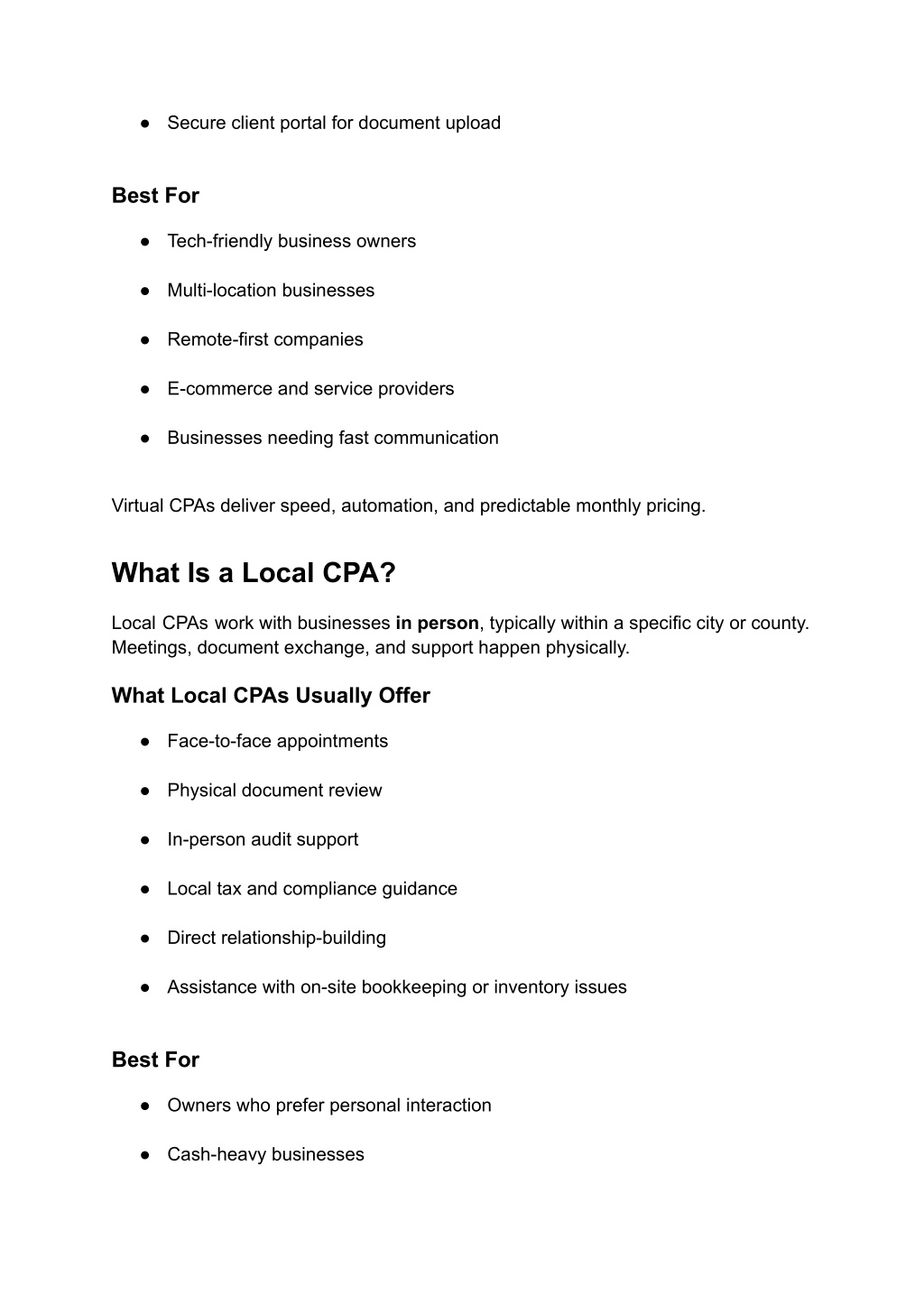 ● Secure client portal for document upload

Best For

● Tech-friendly business owners

● Multi-location businesses

● Remote-first companies

● E-commerce and service providers

● Businesses needing fast communication

Virtual CPAs deliver speed, automation, and predictable monthly pricing.

What Is a Local CPA?

Local CPAs work with businesses in person, typically within a specific city or county. Meetings, document exchange, and support happen physically.

What Local CPAs Usually Offer

● Face-to-face appointments

● Physical document review

● In-person audit support

● Local tax and compliance guidance

● Direct relationship-building

● Assistance with on-site bookkeeping or inventory issues

Best For

● Owners who prefer personal interaction

● Cash-heavy businesses